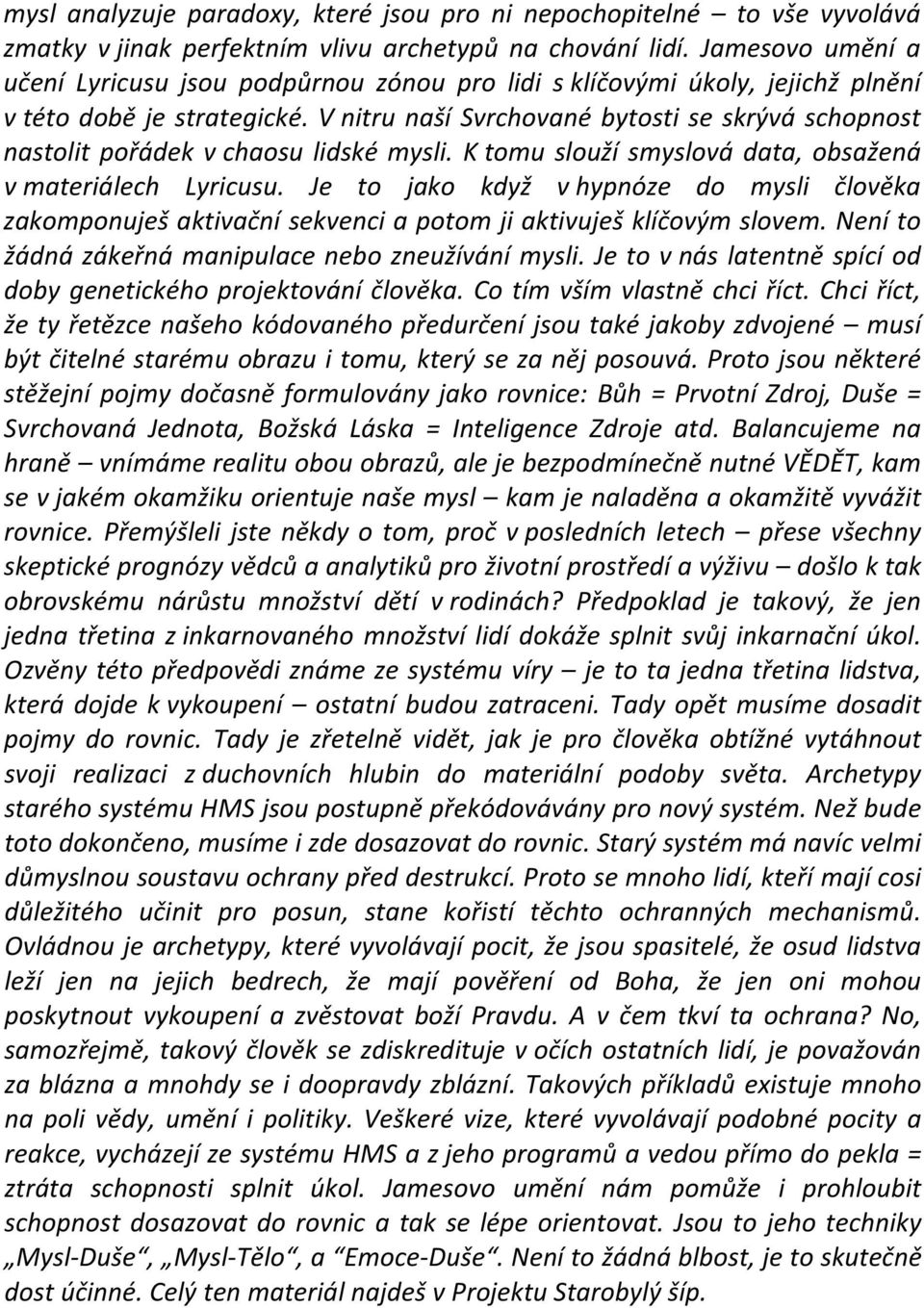 mysl analyzuje paradoxy, které jsou pro ni nepochopitelné – to vše vyvolává zmatky v jinak perfektním vlivu archetypů na chování lidí. Jamesovo umění a učení Lyricusu jsou podpůrnou zónou pro lidi s klíčovými úkoly, jejichž plnění v této době je strategické. V nitru naší Svrchované bytosti se skrývá schopnost nastolit pořádek v chaosu lidské mysli. K tomu slouží smyslová data, obsažená v materiálech Lyricusu. Je to jako když v hypnóze do mysli člověka zakomponuješ aktivační sekvenci a potom ji aktivuješ klíčovým slovem. Není to žádná zákeřná manipulace nebo zneužívání mysli. Je to v nás latentně spící od doby genetického projektování člověka. Co tím vším vlastně chci říct. Chci říct, že ty řetězce našeho kódovaného předurčení jsou také jakoby zdvojené – musí být čitelné starému obrazu i tomu, který se za něj posouvá. Proto jsou některé stěžejní pojmy dočasně formulovány jako rovnice: Bůh = Prvotní Zdroj, Duše = Svrchovaná Jednota, Božská Láska = Inteligence Zdroje atd. Balancujeme na hraně – vnímáme realitu obou obrazů, ale je bezpodmínečně nutné VĚDĚT, kam se v jakém okamžiku orientuje naše mysl – kam je naladěna a okamžitě vyvážit rovnice. Přemýšleli jste někdy o tom, proč v posledních letech – přese všechny skeptické prognózy vědců a analytiků pro životní prostředí a výživu – došlo k tak obrovskému nárůstu množství dětí v rodinách? Předpoklad je takový, že jen jedna třetina z inkarnovaného množství lidí dokáže splnit svůj inkarnační úkol. Ozvěny této předpovědi známe ze systému víry – je to ta jedna třetina lidstva, která dojde k vykoupení – ostatní budou zatraceni. Tady opět musíme dosadit pojmy do rovnic. Tady je zřetelně vidět, jak je pro člověka obtížné vytáhnout svoji realizaci z duchovních hlubin do materiální podoby světa. Archetypy starého systému HMS jsou postupně překódovávány pro nový systém. Než bude toto dokončeno, musíme i zde dosazovat do rovnic. Starý systém má navíc velmi důmyslnou soustavu ochrany před destrukcí. Proto se mnoho lidí, kteří mají cosi důležitého učinit pro posun, stane kořistí těchto ochranných mechanismů. Ovládnou je archetypy, které vyvolávají pocit, že jsou spasitelé, že osud lidstva leží jen na jejich bedrech, že mají pověření od Boha, že jen oni mohou poskytnout vykoupení a zvěstovat boží Pravdu. A v čem tkví ta ochrana? No, samozřejmě, takový člověk se zdiskredituje v očích ostatních lidí, je považován za blázna a mnohdy se i doopravdy zblázní. Takových příkladů existuje mnoho na poli vědy, umění i politiky. Veškeré vize, které vyvolávají podobné pocity a reakce, vycházejí ze systému HMS a z jeho programů a vedou přímo do pekla = ztráta schopnosti splnit úkol. Jamesovo umění nám pomůže i prohloubit schopnost dosazovat do rovnic a tak se lépe orientovat. Jsou to jeho techniky „Mysl-Duše“, „Mysl-Tělo“, a “Emoce-Duše“. Není to žádná blbost, je to skutečně dost účinné. Celý ten materiál najdeš v Projektu Starobylý šíp.